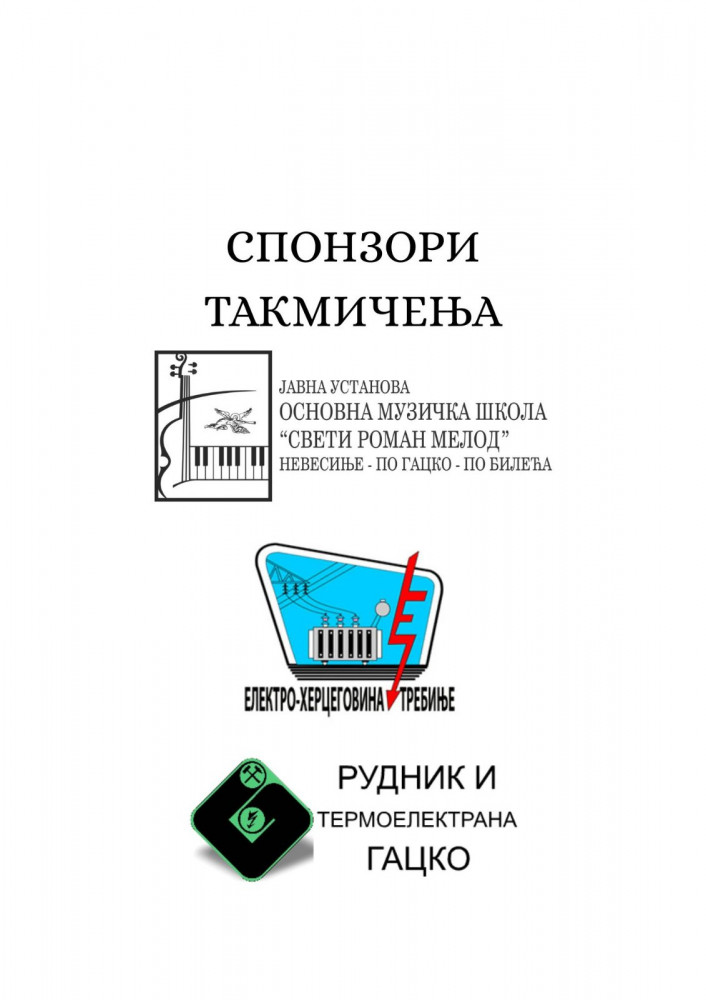 СПОНЗОРИ
ТАКМИЧЕЊА

ЈАВНА УСТАНОВА
ОСНОВНА МУЗИЧКА ШКОЛА
"СВЕТИ РОМАН МЕЛОД"
НЕВЕСИЊЕ - ПО ГАЦКО - ПО БИЛЕЋА

ЕЛЕКТРО-ХЕРЦЕГОВИНА ТРЕБИЊЕ

РУДНИК И
ТЕРМОЕЛЕКТРАНА
ГАЦКО